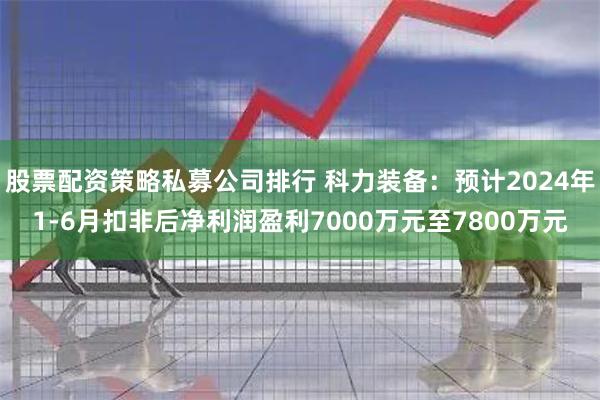 股票配资策略私募公司排行 科力装备：预计2024年1-6月扣非后净利润盈利7000万元至7800万元